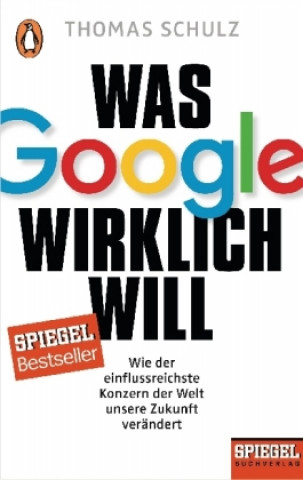 THOMAS SCHULZ

WAS
Google
WIRKLICH
WILL

SPIEGEL
Bestseller

Wie der einflussreichste Konzern der Welt unsere Zukunft verändert

SPIEGEL
BUCHVERLAG